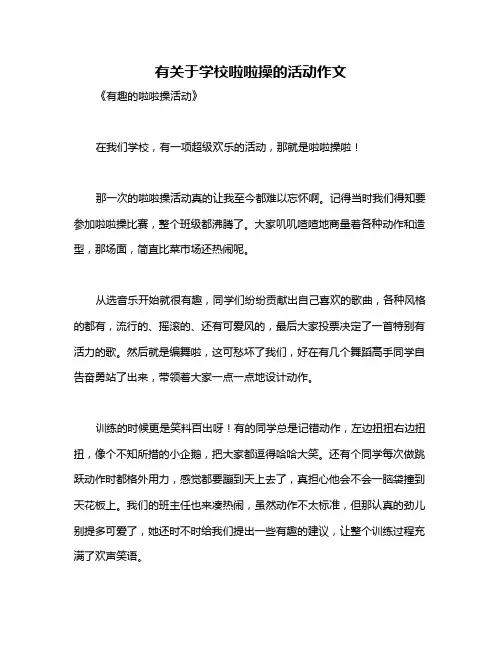 有关于学校啦啦操的活动作文

《有趣的啦啦操活动》

在我们学校，有一项超级欢乐的活动，那就是啦啦操啦！

那一次的啦啦操活动真的让我至今都难以忘怀啊。记得当时我们得知要参加啦啦操比赛，整个班级都沸腾了。大家叽叽喳喳地商量着各种动作和造型，那场面，简直比菜市场还热闹呢。

从选音乐开始就很有趣，同学们纷纷贡献出自己喜欢的歌曲，各种风格的都有，流行的、摇滚的、还有可爱风的，最后大家投票决定了一首特别有活力的歌。然后就是编舞啦，这可愁坏了我们，好在有几个舞蹈高手同学自告奋勇站了出来，带领着大家一点一点地设计动作。

训练的时候更是笑料百出呀！有的同学总是记错动作，左边扭扭右边扭扭，像个不知所措的小企鹅，把大家都逗得哈哈大笑。还有个同学每次做跳跃动作时都格外用力，感觉都要蹦到天上去了，真担心他会不会一脑袋撞到天花板上。我们的班主任也来凑热闹，虽然动作不太标准，但那认真的劲儿别提多可爱了，她还时不时给我们提出一些有趣的建议，让整个训练过程充满了欢声笑语。